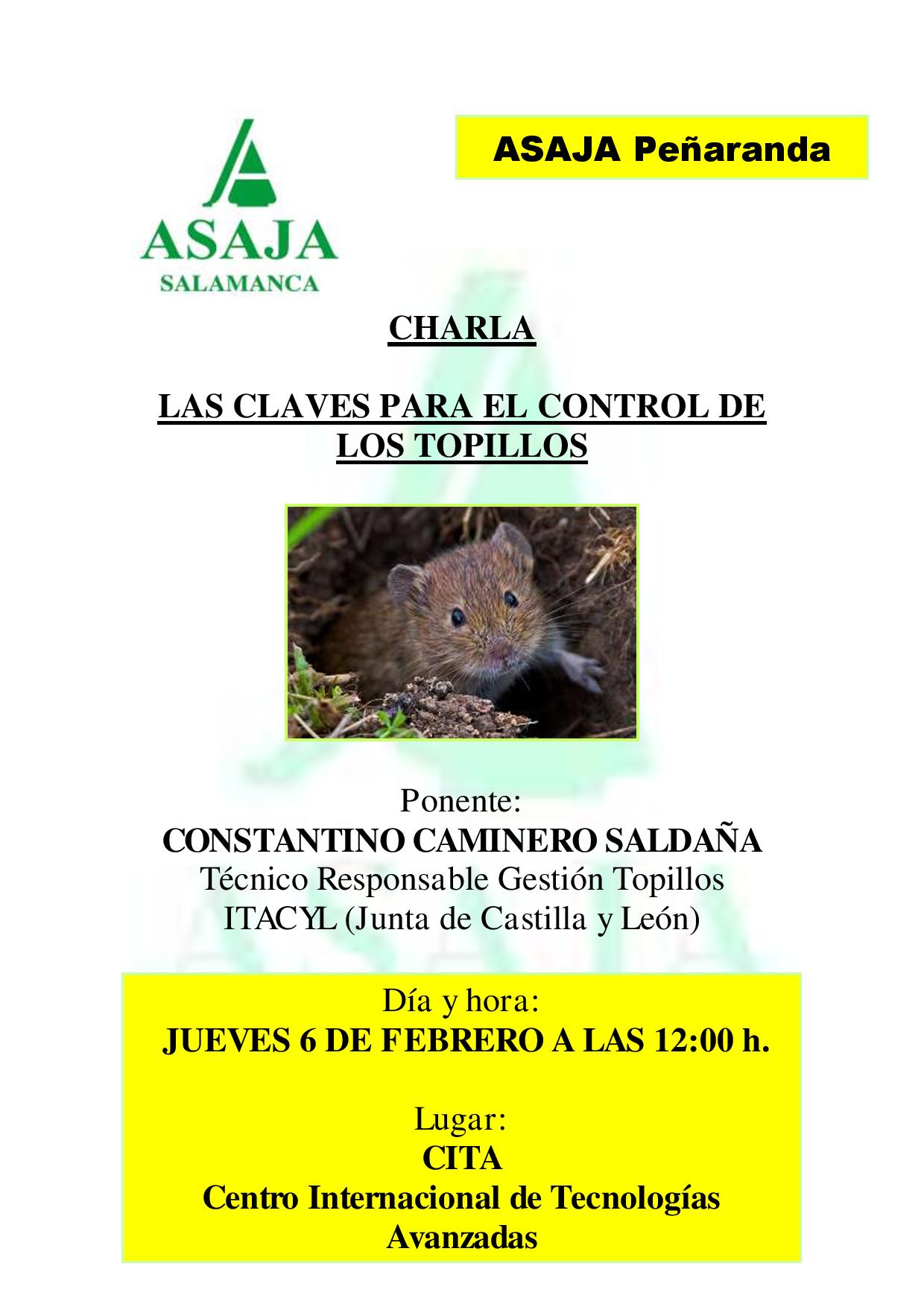 ASAJA
SALAMANCA

ASAJA Peñaranda

CHARLA

LAS CLAVES PARA EL CONTROL DE LOS TOPILLOS

Ponente:
CONSTANTINO CAMINERO SALDAÑA
Técnico Responsable Gestión Topillos
ITACYL (Junta de Castilla y León)

Día y hora:
JUEVES 6 DE FEBRERO A LAS 12:00 h.

Lugar:
CITA
Centro Internacional de Tecnologías Avanzadas